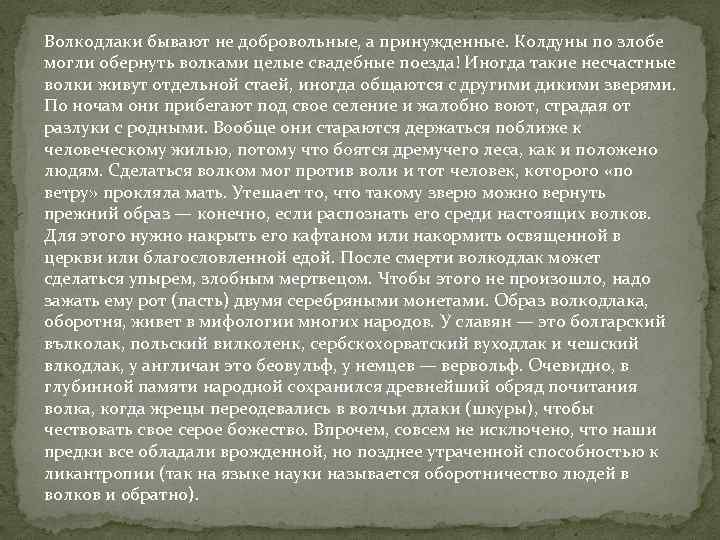 Волкодлаки бывают не добровольные, а принужденные. Колдуны по злобе могли обернуть волками целые свадебные поезда! Иногда такие несчастные волки живут отдельной стаей, иногда общаются с другими дикими зверями. По ночам они прибегают под свое селение и жалобно воют, страдая от разлуки с родными. Вообще они стараются держаться поближе к человеческому жилью, потому что боятся дремучего леса, как и положено людям. Сделаться волком мог против воли и тот человек, которого «по ветру» прокляла мать. Утешает то, что такому зверю можно вернуть прежний образ — конечно, если распознать его среди настоящих волков. Для этого нужно накрыть его кафтаном или накормить освященной в церкви или благословленной едой. После смерти волкодлак может сделаться упырем, злобным мертвецом. Чтобы этого не произошло, надо зажать ему рот (пасть) двумя серебряными монетами. Образ волкодлака, оборотня, живет в мифологии многих народов. У славян — это болгарский вълколак, польский вилколенк, сербскохорватский вуходлак и чешский влкодлак, у англичан это беовульф, у немцев — вервольф. Очевидно, в глубинной памяти народной сохранился древнейший обряд почитания волка, когда жрецы переодевались в волчьи длаки (шкуры), чтобы чествовать свое серое божество. Впрочем, совсем не исключено, что наши предки все обладали врожденной, но позднее утраченной способностью к ликантропии (так на языке науки называется оборотничество людей в волков и обратно).